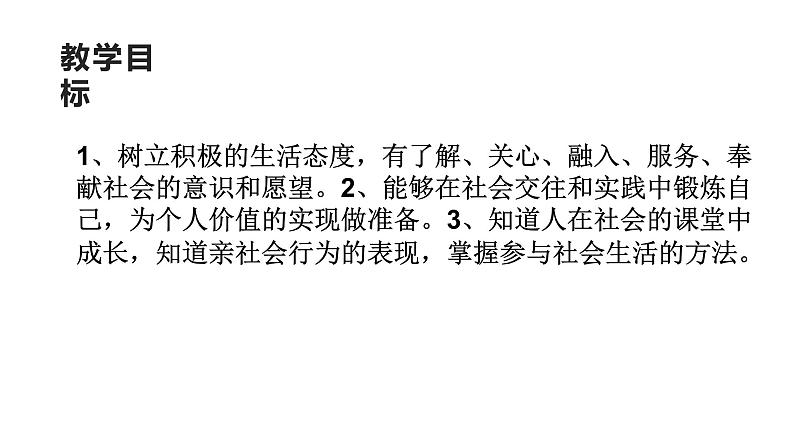 教学目标

1、树立积极的生活态度，有了解、关心、融入、服务、奉献社会的意识和愿望。2、能够在社会交往和实践中锻炼自己，为个人价值的实现做准备。3、知道人在社会的课堂中成长，知道亲社会行为的表现，掌握参与社会生活的方法。